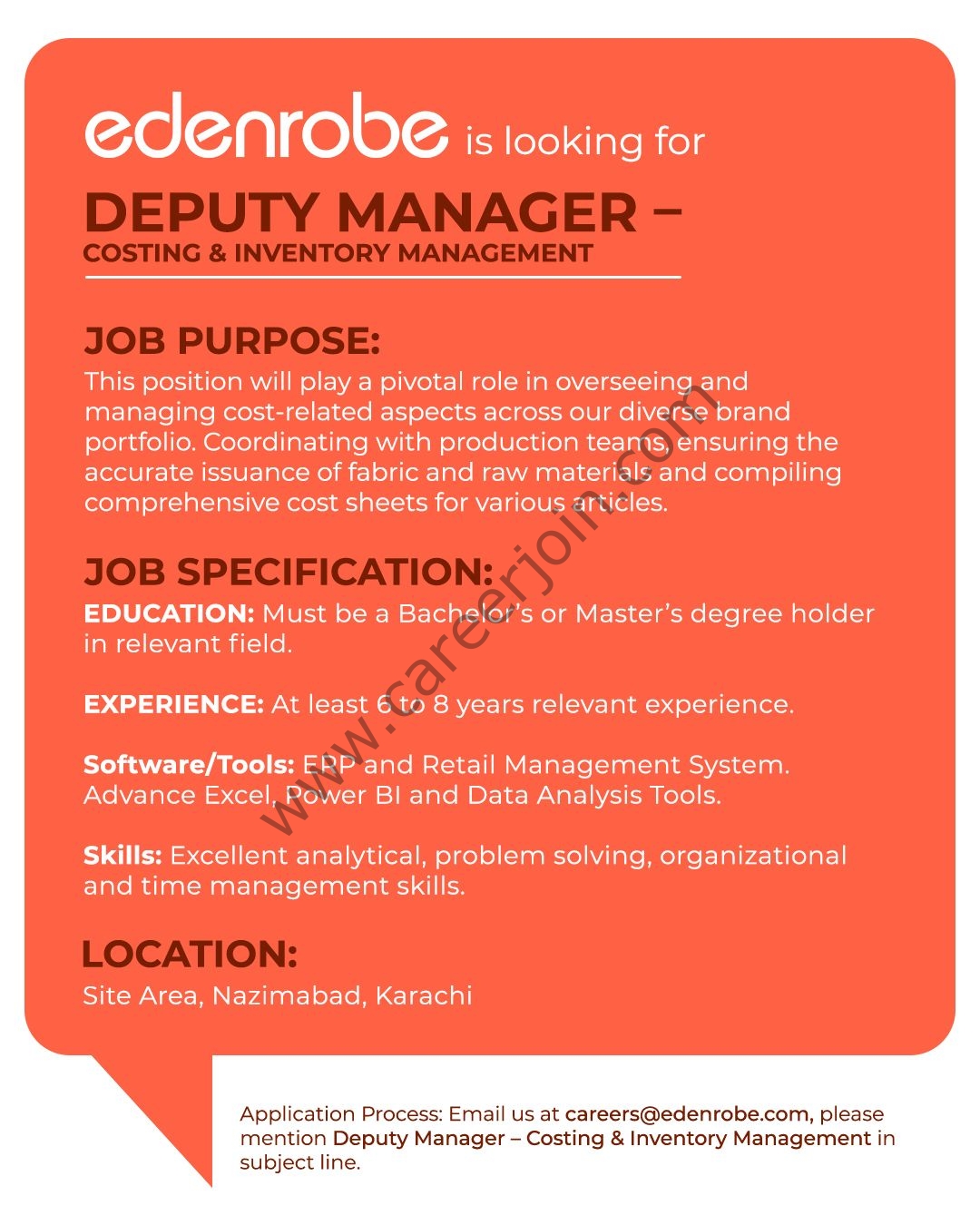 edenrobe is looking for

DEPUTY MANAGER –
COSTING & INVENTORY MANAGEMENT

JOB PURPOSE:
This position will play a pivotal role in overseeing and managing cost-related aspects across our diverse brand portfolio. Coordinating with production teams, ensuring the accurate issuance of fabric and raw materials and compiling comprehensive cost sheets for various articles.

JOB SPECIFICATION:
EDUCATION: Must be a Bachelor's or Master's degree holder in relevant field.

EXPERIENCE: At least 6 to 8 years relevant experience.

Software/Tools: ERP and Retail Management System. Advance Excel, Power BI and Data Analysis Tools.

Skills: Excellent analytical, problem solving, organizational and time management skills.

LOCATION:
Site Area, Nazimabad, Karachi

www.careerjoin.com

Application Process: Email us at careers@edenrobe.com, please mention Deputy Manager – Costing & Inventory Management in subject line.